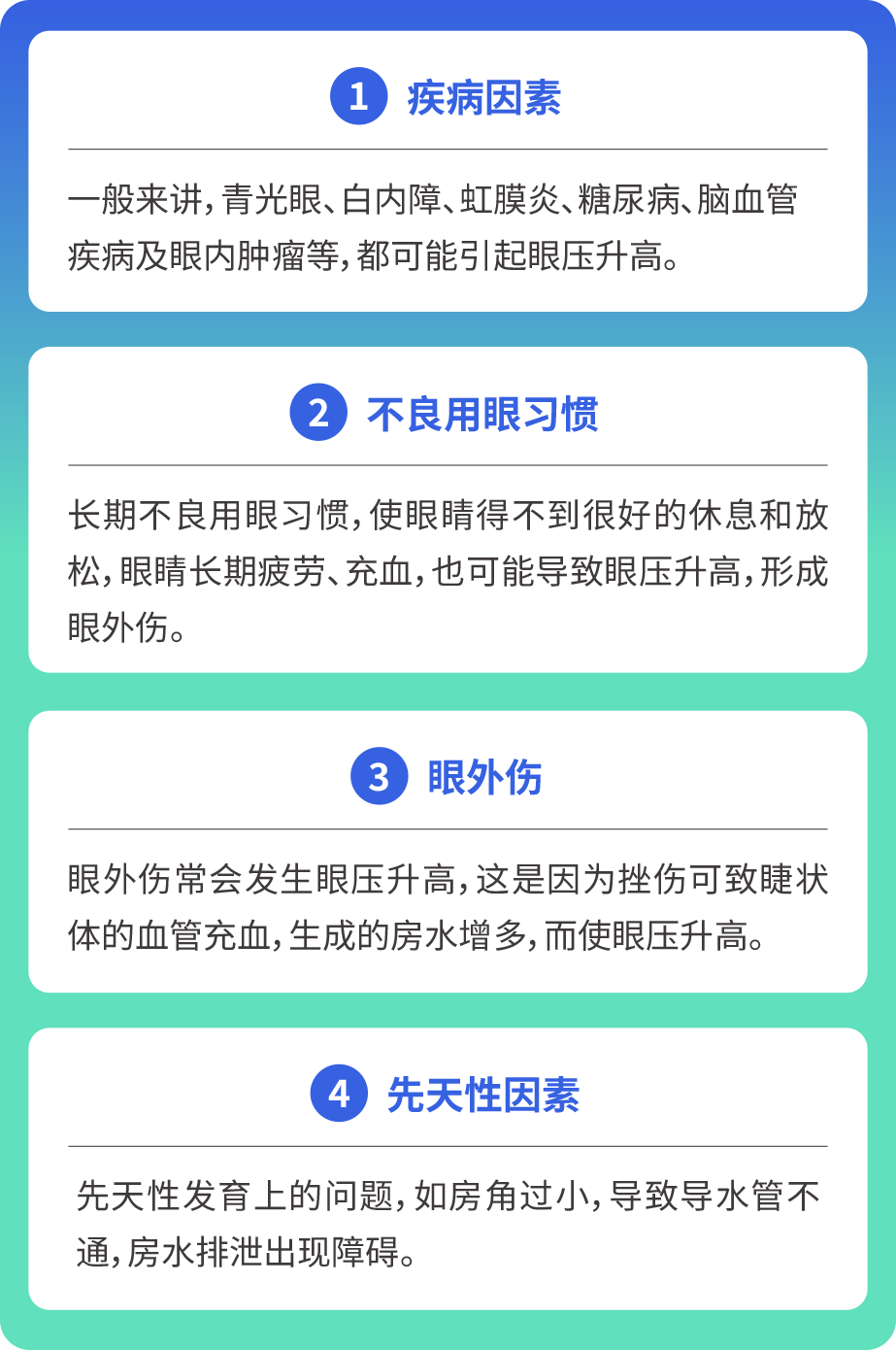 1 疾病因素

一般来讲，青光眼、白内障、虹膜炎、糖尿病、脑血管疾病及眼内肿瘤等，都可能引起眼压升高。

2 不良用眼习惯

长期不良用眼习惯，使眼睛得不到很好的休息和放松，眼睛长期疲劳、充血，也可能导致眼压升高，形成眼外伤。

3 眼外伤

眼外伤常会发生眼压升高，这是因为挫伤可致睫状体的血管充血，生成的房水增多，而使眼压升高。

4 先天性因素

先天性发育上的问题，如房角过小，导致导水管不通，房水排泄出现障碍。